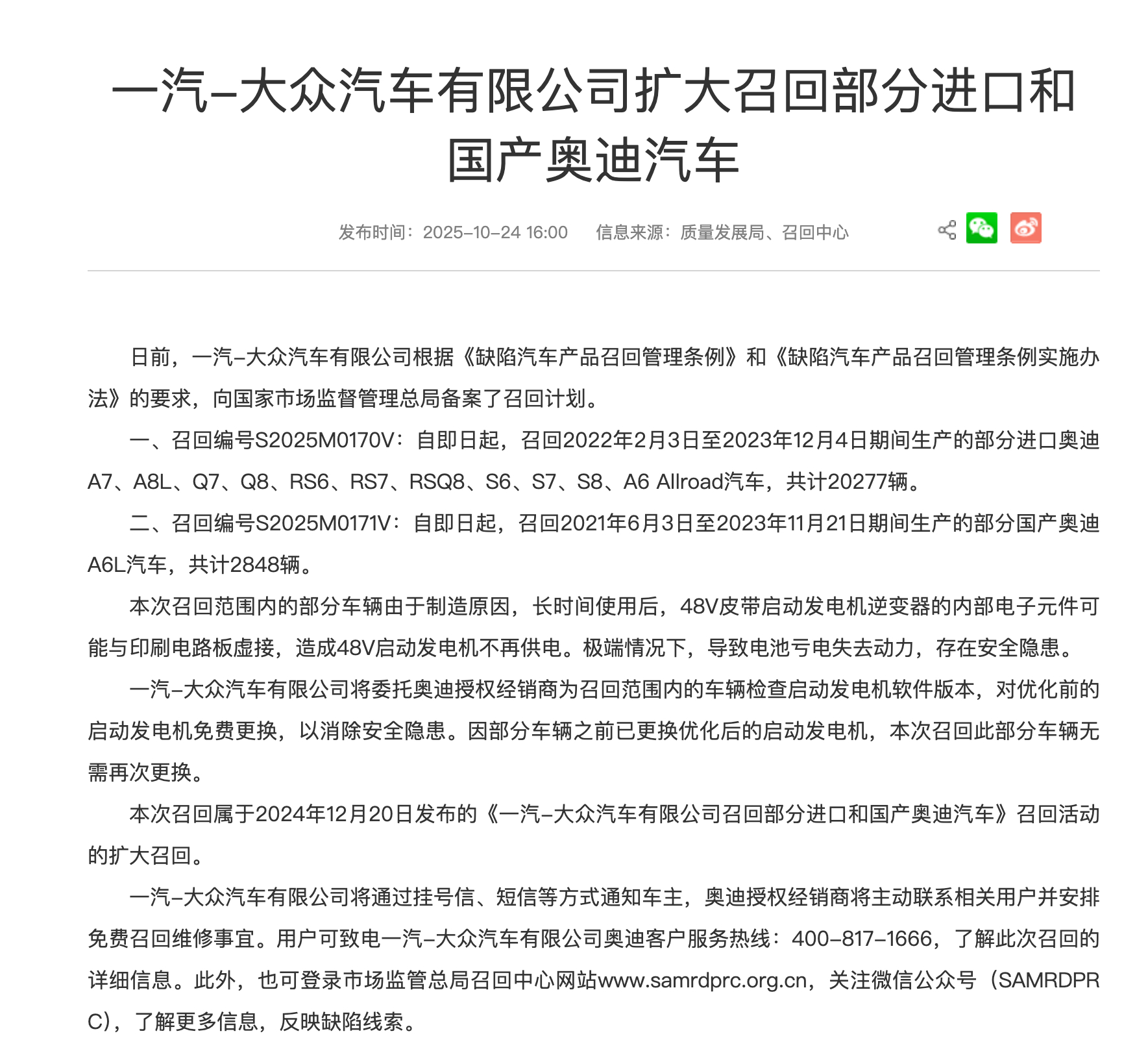 一汽-大众汽车有限公司扩大召回部分进口和国产奥迪汽车

发布时间：2025-10-24 16:00　信息来源：质量发展局、召回中心

日前，一汽-大众汽车有限公司根据《缺陷汽车产品召回管理条例》和《缺陷汽车产品召回管理条例实施办法》的要求，向国家市场监督管理总局备案了召回计划。

一、召回编号S2025M0170V：自即日起，召回2022年2月3日至2023年12月4日期间生产的部分进口奥迪A7、A8L、Q7、Q8、RS6、RS7、RSQ8、S6、S7、S8、A6 Allroad汽车，共计20277辆。

二、召回编号S2025M0171V：自即日起，召回2021年6月3日至2023年11月21日期间生产的部分国产奥迪A6L汽车，共计2848辆。

本次召回范围内的部分车辆由于制造原因，长时间使用后，48V皮带启动发电机逆变器的内部电子元件可能与印刷电路板虚接，造成48V启动发电机不再供电。极端情况下，导致电池亏电失去动力，存在安全隐患。

一汽-大众汽车有限公司将委托奥迪授权经销商为召回范围内的车辆检查启动发电机软件版本，对优化前的启动发电机免费更换，以消除安全隐患。因部分车辆之前已更换优化后的启动发电机，本次召回此部分车辆无需再次更换。

本次召回属于2024年12月20日发布的《一汽-大众汽车有限公司召回部分进口和国产奥迪汽车》召回活动的扩大召回。

一汽-大众汽车有限公司将通过挂号信、短信等方式通知车主，奥迪授权经销商将主动联系相关用户并安排免费召回维修事宜。用户可致电一汽-大众汽车有限公司奥迪客户服务热线：400-817-1666，了解此次召回的详细信息。此外，也可登录市场监管总局召回中心网站www.samrdprc.org.cn，关注微信公众号（SAMRDPRC），了解更多信息，反映缺陷线索。